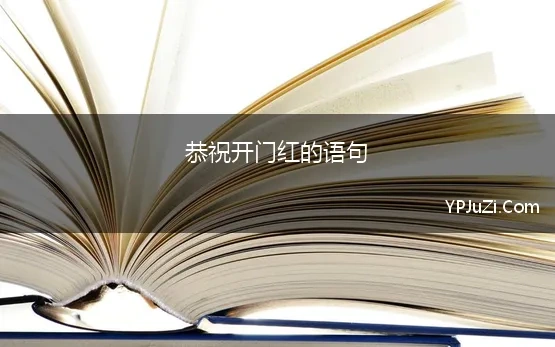 恭祝开门红的语句

YPJuZi.Com